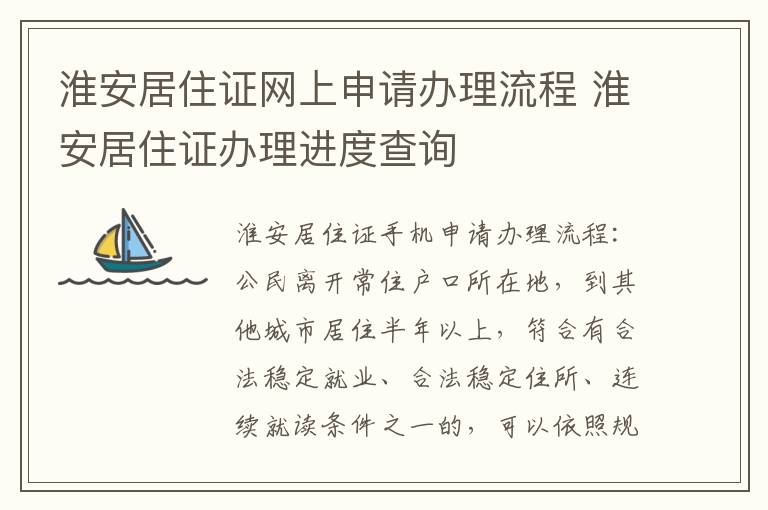 淮安居住证网上申请办理流程 淮安居住证办理进度查询

淮安居住证手机申请办理流程：公民离开常住户口所在地，到其他城市居住半年以上，符合有合法稳定就业、合法稳定住所、连续就读条件之一的，可以依照规